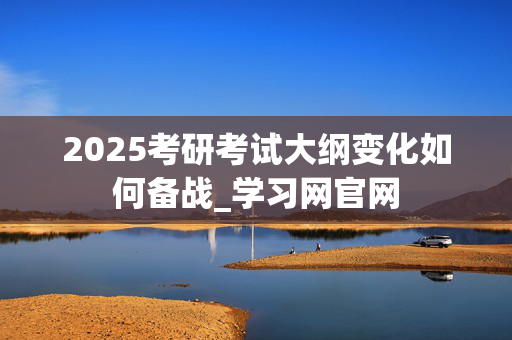 2025考研考试大纲变化如何备战_学习网官网